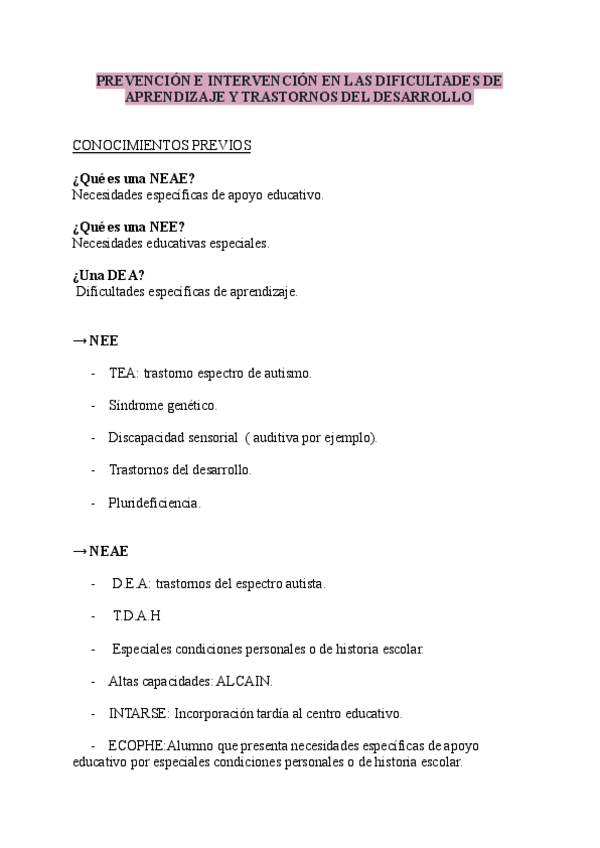 PREVENCIÓN E INTERVENCIÓN EN LAS DIFICULTADES DE APRENDIZAJE Y TRASTORNOS DEL DESARROLLO

CONOCIMIENTOS PREVIOS

¿Qué es una NEAE?
Necesidades específicas de apoyo educativo.

¿Qué es una NEE?
Necesidades educativas especiales.

¿Una DEA?
Dificultades específicas de aprendizaje.

→NEE

- TEA: trastorno espectro de autismo.

- Síndrome genético.

- Discapacidad sensorial ( auditiva por ejemplo).

- Trastornos del desarrollo.

- Plurideficiencia.

→NEAE

- D.E.A: trastornos del espectro autista.

- T.D.A.H

- Especiales condiciones personales o de historia escolar.

- Altas capacidades: ALCAIN.

- INTARSE: Incorporación tardía al centro educativo.

- ECOPHE:Alumno que presenta necesidades específicas de apoyo educativo por especiales condiciones personales o de historia escolar.